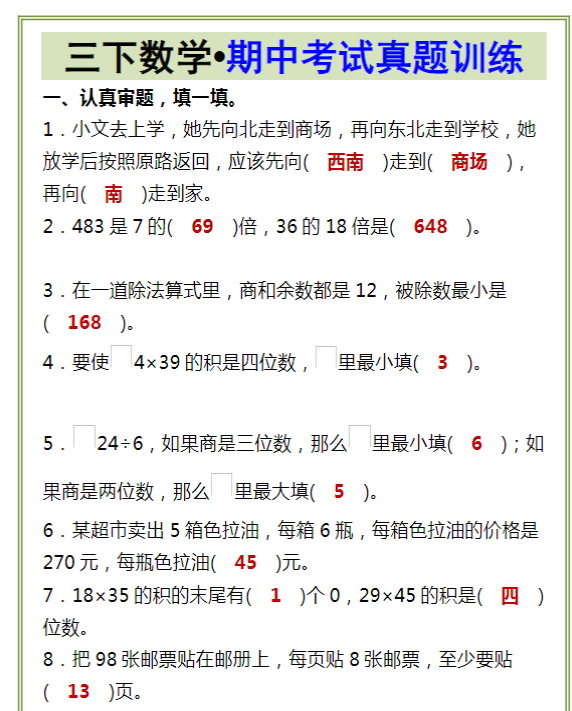 三下数学•期中考试真题训练

一、认真审题，填一填。

1．小文去上学，她先向北走到商场，再向东北走到学校，她放学后按照原路返回，应该先向(　西南　)走到(　商场　)，再向(　南　)走到家。

2．483 是 7 的(　69　)倍，36 的 18 倍是(　648　)。

3．在一道除法算式里，商和余数都是 12，被除数最小是(　168　)。

4．要使□4×39 的积是四位数，□里最小填(　3　)。

5．□24÷6，如果商是三位数，那么□里最小填(　6　)；如果商是两位数，那么□里最大填(　5　)。

6．某超市卖出 5 箱色拉油，每箱 6 瓶，每箱色拉油的价格是 270 元，每瓶色拉油(　45　)元。

7．18×35 的积的末尾有(　1　)个 0，29×45 的积是(　四　)位数。

8．把 98 张邮票贴在邮册上，每页贴 8 张邮票，至少要贴(　13　)页。